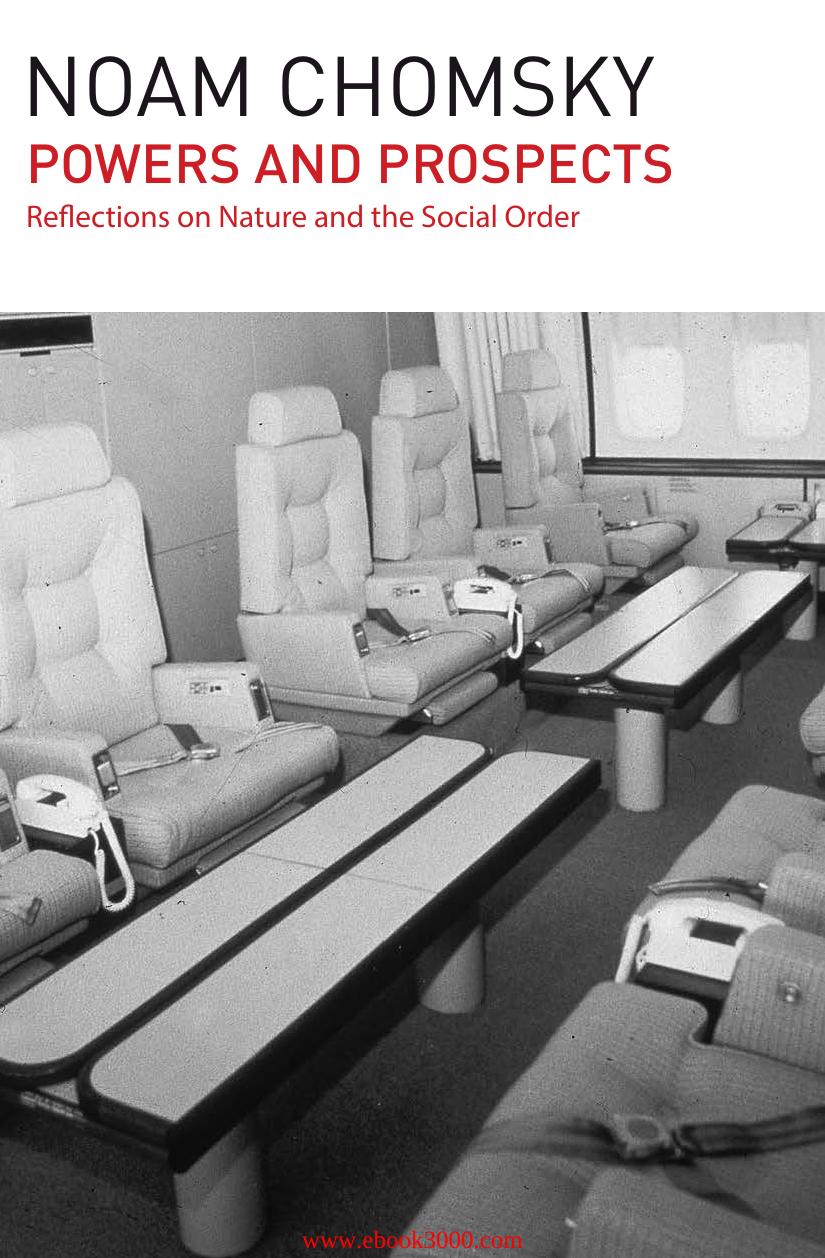 NOAM CHOMSKY
POWERS AND PROSPECTS
Reflections on Nature and the Social Order

www.ebook3000.com